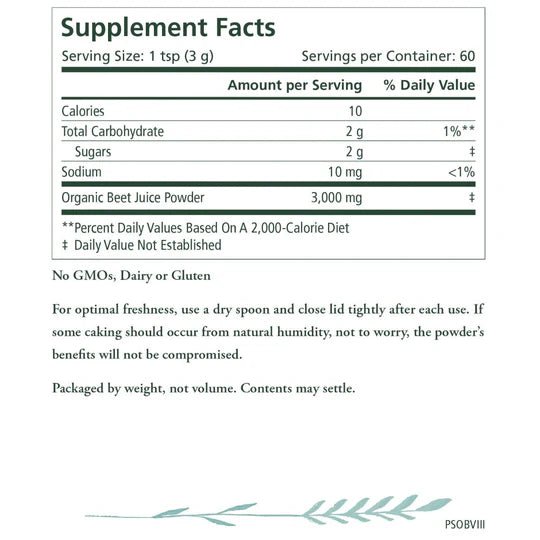 Supplement Facts

Serving Size: 1 tsp (3 g) Servings per Container: 60

| | Amount per Serving | % Daily Value |
|---|---|---|
| Calories | 10 | |
| Total Carbohydrate | 2 g | 1%** |
| Sugars | 2 g | ‡ |
| Sodium | 10 mg | <1% |
| Organic Beet Juice Powder | 3,000 mg | ‡ |

**Percent Daily Values Based On A 2,000-Calorie Diet
‡ Daily Value Not Established

No GMOs, Dairy or Gluten

For optimal freshness, use a dry spoon and close lid tightly after each use. If some caking should occur from natural humidity, not to worry, the powder's benefits will not be compromised.

Packaged by weight, not volume. Contents may settle.

PSOBVIII